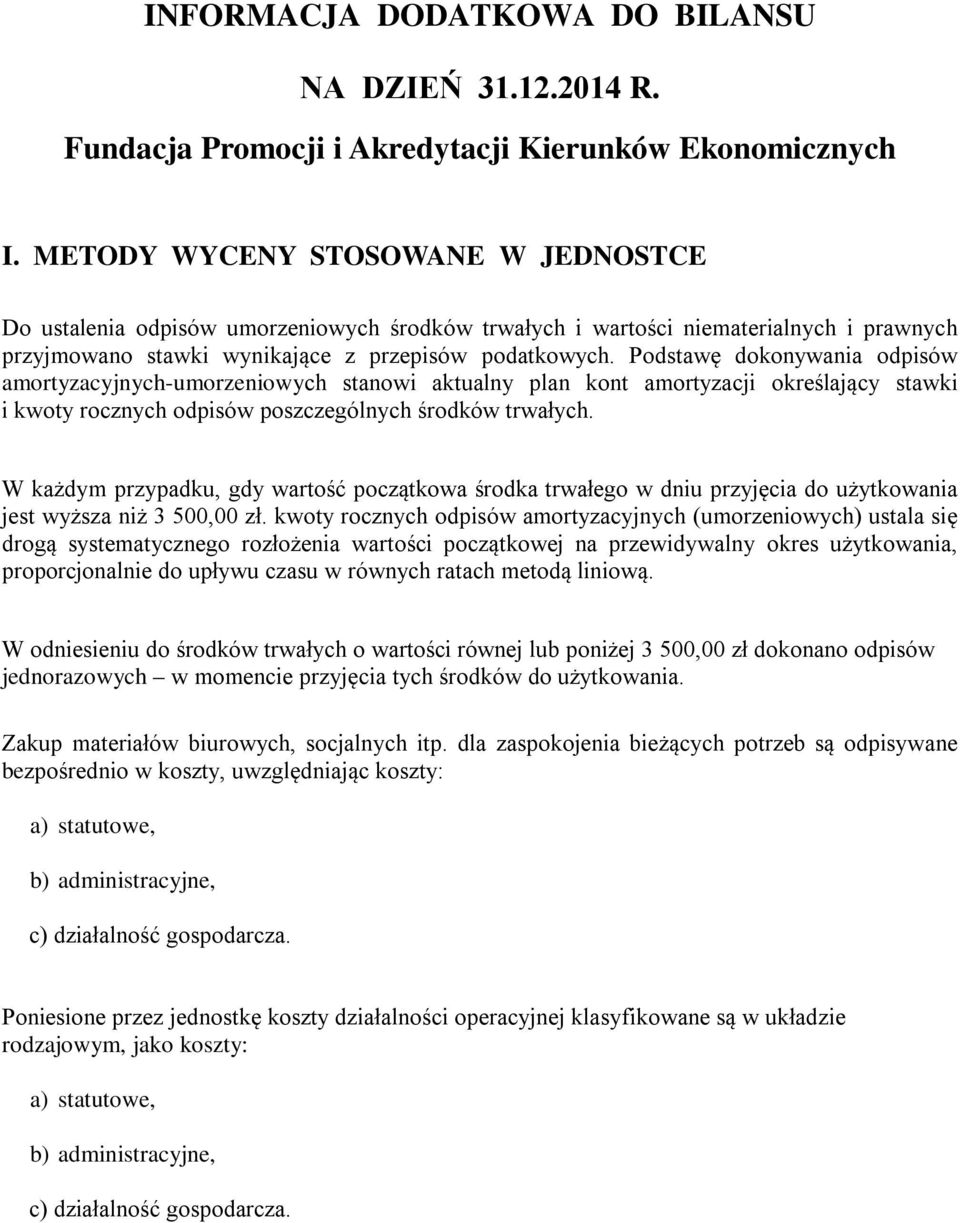 INFORMACJA DODATKOWA DO BILANSU

NA DZIEŃ 31.12.2014 R.

Fundacja Promocji i Akredytacji Kierunków Ekonomicznych

I. METODY WYCENY STOSOWANE W JEDNOSTCE

Do ustalenia odpisów umorzeniowych środków trwałych i wartości niematerialnych i prawnych przyjmowano stawki wynikające z przepisów podatkowych. Podstawę dokonywania odpisów amortyzacyjnych-umorzeniowych stanowi aktualny plan kont amortyzacji określający stawki i kwoty rocznych odpisów poszczególnych środków trwałych.

W każdym przypadku, gdy wartość początkowa środka trwałego w dniu przyjęcia do użytkowania jest wyższa niż 3 500,00 zł. kwoty rocznych odpisów amortyzacyjnych (umorzeniowych) ustala się drogą systematycznego rozłożenia wartości początkowej na przewidywalny okres użytkowania, proporcjonalnie do upływu czasu w równych ratach metodą liniową.

W odniesieniu do środków trwałych o wartości równej lub poniżej 3 500,00 zł dokonano odpisów jednorazowych – w momencie przyjęcia tych środków do użytkowania.

Zakup materiałów biurowych, socjalnych itp. dla zaspokojenia bieżących potrzeb są odpisywane bezpośrednio w koszty, uwzględniając koszty:

a) statutowe,

b) administracyjne,

c) działalność gospodarcza.

Poniesione przez jednostkę koszty działalności operacyjnej klasyfikowane są w układzie rodzajowym, jako koszty:

a) statutowe,

b) administracyjne,

c) działalność gospodarcza.